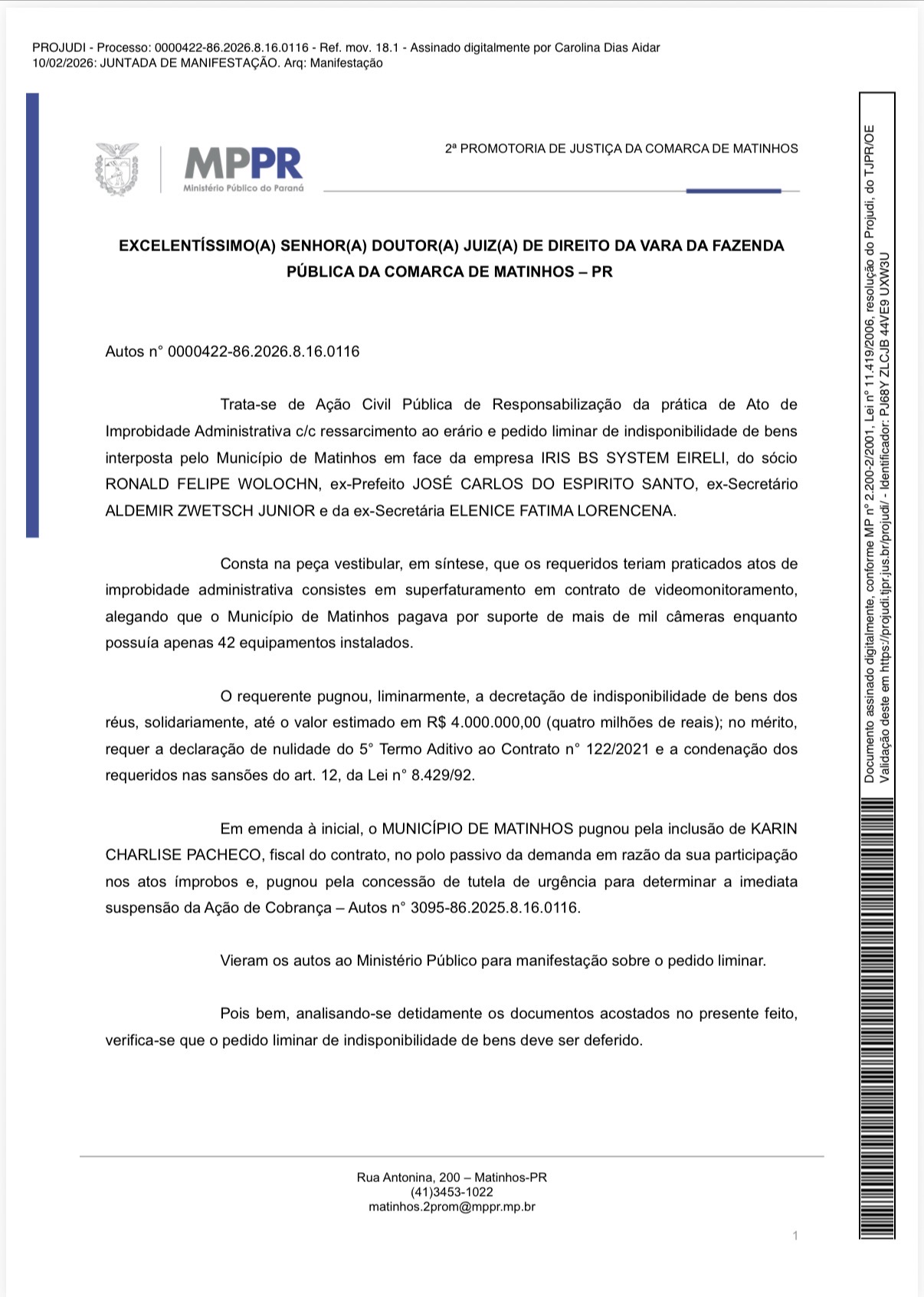 PROJUDI - Processo: 0000422-86.2026.8.16.0116 - Ref. mov. 18.1 - Assinado digitalmente por Carolina Dias Aidar
10/02/2026: JUNTADA DE MANIFESTAÇÃO. Arq: Manifestação

MPPR
Ministério Público do Paraná

2ª PROMOTORIA DE JUSTIÇA DA COMARCA DE MATINHOS

EXCELENTÍSSIMO(A) SENHOR(A) DOUTOR(A) JUIZ(A) DE DIREITO DA VARA DA FAZENDA PÚBLICA DA COMARCA DE MATINHOS – PR

Autos n° 0000422-86.2026.8.16.0116

Trata-se de Ação Civil Pública de Responsabilização da prática de Ato de Improbidade Administrativa c/c ressarcimento ao erário e pedido liminar de indisponibilidade de bens interposta pelo Município de Matinhos em face da empresa IRIS BS SYSTEM EIRELI, do sócio RONALD FELIPE WOLOCHN, ex-Prefeito JOSÉ CARLOS DO ESPIRITO SANTO, ex-Secretário ALDEMIR ZWETSCH JUNIOR e da ex-Secretária ELENICE FATIMA LORENCENA.

Consta na peça vestibular, em síntese, que os requeridos teriam praticados atos de improbidade administrativa consistes em superfaturamento em contrato de videomonitoramento, alegando que o Município de Matinhos pagava por suporte de mais de mil câmeras enquanto possuía apenas 42 equipamentos instalados.

O requerente pugnou, liminarmente, a decretação de indisponibilidade de bens dos réus, solidariamente, até o valor estimado em R$ 4.000.000,00 (quatro milhões de reais); no mérito, requer a declaração de nulidade do 5° Termo Aditivo ao Contrato n° 122/2021 e a condenação dos requeridos nas sansões do art. 12, da Lei n° 8.429/92.

Em emenda à inicial, o MUNICÍPIO DE MATINHOS pugnou pela inclusão de KARIN CHARLISE PACHECO, fiscal do contrato, no polo passivo da demanda em razão da sua participação nos atos ímprobos e, pugnou pela concessão de tutela de urgência para determinar a imediata suspensão da Ação de Cobrança – Autos n° 3095-86.2025.8.16.0116.

Vieram os autos ao Ministério Público para manifestação sobre o pedido liminar.

Pois bem, analisando-se detidamente os documentos acostados no presente feito, verifica-se que o pedido liminar de indisponibilidade de bens deve ser deferido.

Rua Antonina, 200 – Matinhos-PR
(41)3453-1022
matinhos.2prom@mppr.mp.br

1

Documento assinado digitalmente, conforme MP n° 2.200-2/2001, Lei n° 11.419/2006, resolução do Projudi, do TJPR/OE
Validação deste em https://projudi.tjpr.jus.br/projudi/ - Identificador: PJ68Y ZLCJB 44VE9 UXW3U